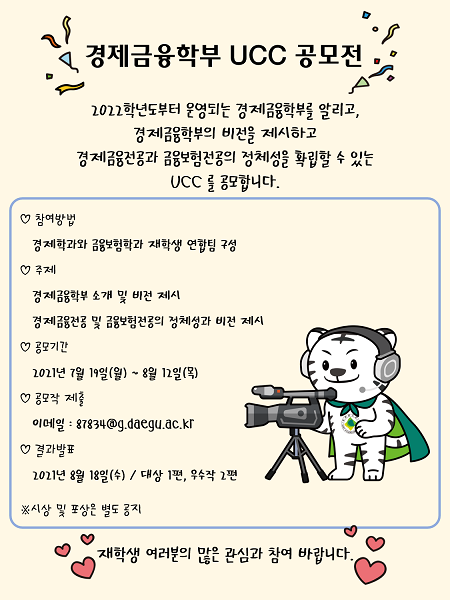 경제금융학부 UCC 공모전

2022학년도부터 운영되는 경제금융학부를 알리고, 경제금융학부의 비전을 제시하고 경제금융전공과 금융보험전공의 정체성을 확립할 수 있는 UCC 를 공모합니다.

♡ 참여방법

경제학과와 금융보험학과 재학생 연합팀 구성

♡ 주제

경제금융학부 소개 및 비전 제시

경제금융전공 및 금융보험전공의 정체성과 비전 제시

♡ 공모기간

2021년 7월 19일(월) ~ 8월 12일(목)

♡ 공모작 제출

이메일 : 87834@g.daegu.ac.kr

♡ 결과발표

2021년 8월 18일(수) / 대상 1편, 우수작 2편

※시상 및 포상은 별도 공지

재학생 여러분의 많은 관심과 참여 바랍니다.